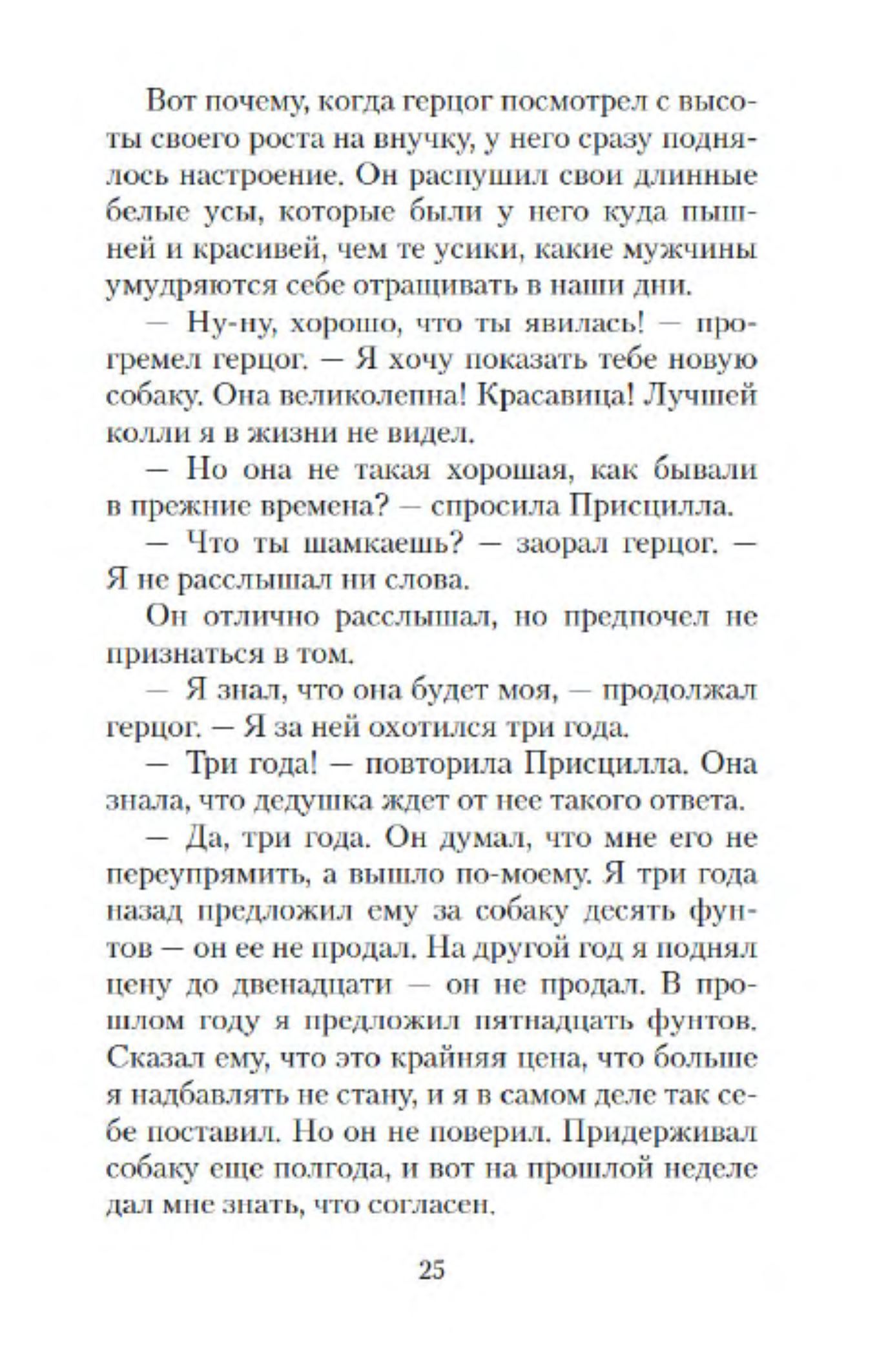 Вот почему, когда герцог посмотрел с высоты своего роста на внучку, у него сразу поднялось настроение. Он распушил свои длинные белые усы, которые были у него куда пышней и красивей, чем те усики, какие мужчины умудряются себе отращивать в наши дни.

— Ну-ну, хорошо, что ты явилась! — прогремел герцог. — Я хочу показать тебе новую собаку. Она великолепна! Красавица! Лучшей колли я в жизни не видел.

— Но она не такая хорошая, как бывали в прежние времена? — спросила Присцилла.

— Что ты шамкаешь? — заорал герцог. — Я не расслышал ни слова.

Он отлично расслышал, но предпочел не признаться в том.

— Я знал, что она будет моя, — продолжал герцог. — Я за ней охотился три года.

— Три года! — повторила Присцилла. Она знала, что дедушка ждет от нее такого ответа.

— Да, три года. Он думал, что мне его не переупрямить, а вышло по-моему. Я три года назад предложил ему за собаку десять фунтов — он ее не продал. На другой год я поднял цену до двенадцати — он не продал. В прошлом году я предложил пятнадцать фунтов. Сказал ему, что это крайняя цена, что больше я надбавлять не стану, и я в самом деле так себе поставил. Но он не поверил. Придерживал собаку еще полгода, и вот на прошлой неделе дал мне знать, что согласен.

25